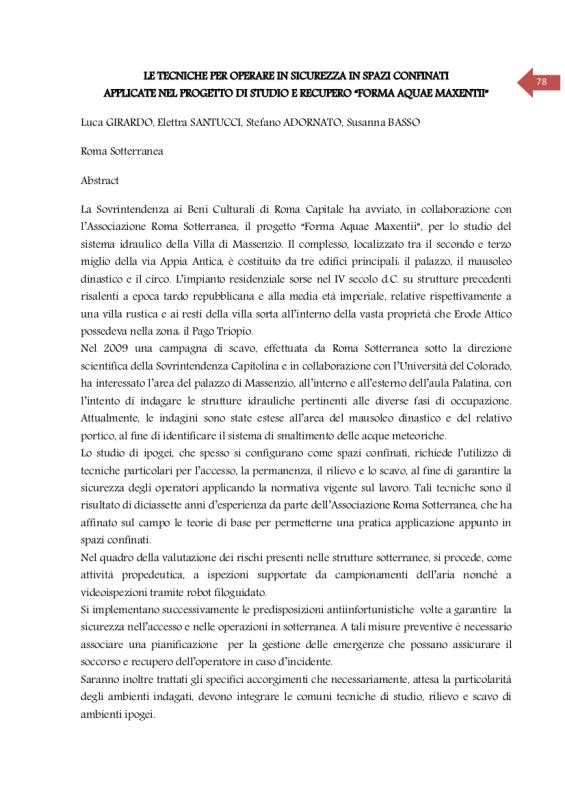 LE TECNICHE PER OPERARE IN SICUREZZA IN SPAZI CONFINATI APPLICATE NEL PROGETTO DI STUDIO E RECUPERO "FORMA AQUAE MAXENTII"

78

Luca GIRARDO, Elettra SANTUCCI, Stefano ADORNATO, Susanna BASSO

Roma Sotterranea

Abstract

La Sovrintendenza ai Beni Culturali di Roma Capitale ha avviato, in collaborazione con l'Associazione Roma Sotterranea, il progetto "Forma Aquae Maxentii", per lo studio del sistema idraulico della Villa di Massenzio. Il complesso, localizzato tra il secondo e terzo miglio della via Appia Antica, è costituito da tre edifici principali: il palazzo, il mausoleo dinastico e il circo. L'impianto residenziale sorse nel IV secolo d.C. su strutture precedenti risalenti a epoca tardo repubblicana e alla media età imperiale, relative rispettivamente a una villa rustica e ai resti della villa sorta all'interno della vasta proprietà che Erode Attico possedeva nella zona: il Pago Triopio.
Nel 2009 una campagna di scavo, effettuata da Roma Sotterranea sotto la direzione scientifica della Sovrintendenza Capitolina e in collaborazione con l'Università del Colorado, ha interessato l'area del palazzo di Massenzio, all'interno e all'esterno dell'aula Palatina, con l'intento di indagare le strutture idrauliche pertinenti alle diverse fasi di occupazione. Attualmente, le indagini sono state estese all'area del mausoleo dinastico e del relativo portico, al fine di identificare il sistema di smaltimento delle acque meteoriche.
Lo studio di ipogei, che spesso si configurano come spazi confinati, richiede l'utilizzo di tecniche particolari per l'accesso, la permanenza, il rilievo e lo scavo, al fine di garantire la sicurezza degli operatori applicando la normativa vigente sul lavoro. Tali tecniche sono il risultato di diciassette anni d'esperienza da parte dell'Associazione Roma Sotterranea, che ha affinato sul campo le teorie di base per permetterne una pratica applicazione appunto in spazi confinati.
Nel quadro della valutazione dei rischi presenti nelle strutture sotterranee, si procede, come attività propedeutica, a ispezioni supportate da campionamenti dell'aria nonché a videoispezioni tramite robot filoguidato.
Si implementano successivamente le predisposizioni antiinfortunistiche volte a garantire la sicurezza nell'accesso e nelle operazioni in sotterranea. A tali misure preventive è necessario associare una pianificazione per la gestione delle emergenze che possano assicurare il soccorso e recupero dell'operatore in caso d'incidente.
Saranno inoltre trattati gli specifici accorgimenti che necessariamente, attesa la particolarità degli ambienti indagati, devono integrare le comuni tecniche di studio, rilievo e scavo di ambienti ipogei.